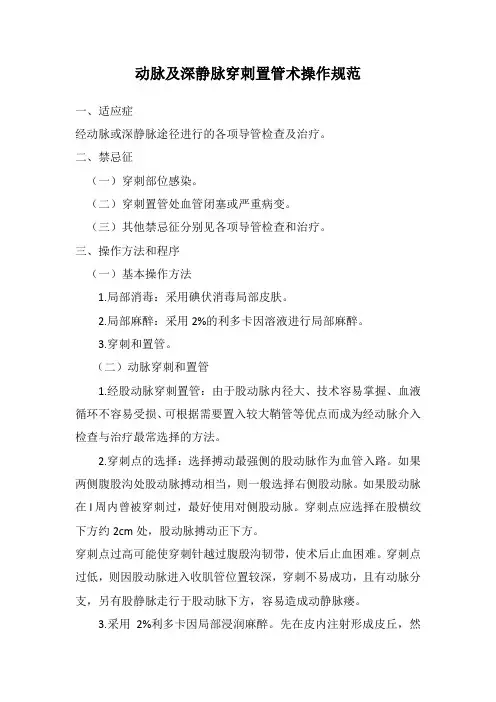 动脉及深静脉穿刺置管术操作规范

一、适应症

经动脉或深静脉途径进行的各项导管检查及治疗。

二、禁忌征

（一）穿刺部位感染。

（二）穿刺置管处血管闭塞或严重病变。

（三）其他禁忌征分别见各项导管检查和治疗。

三、操作方法和程序

（一）基本操作方法

1.局部消毒：采用碘伏消毒局部皮肤。

2.局部麻醉：采用 2%的利多卡因溶液进行局部麻醉。

3.穿刺和置管。

（二）动脉穿刺和置管

1.经股动脉穿刺置管：由于股动脉内径大、技术容易掌握、血液循环不容易受损、可根据需要置入较大鞘管等优点而成为经动脉介入检查与治疗最常选择的方法。

2.穿刺点的选择：选择搏动最强侧的股动脉作为血管入路。如果两侧腹股沟处股动脉搏动相当，则一般选择右侧股动脉。如果股动脉在 l 周内曾被穿刺过，最好使用对侧股动脉。穿刺点应选择在股横纹下方约 2cm 处，股动脉搏动正下方。

穿刺点过高可能使穿刺针越过腹股沟韧带，使术后止血困难。穿刺点过低，则因股动脉进入收肌管位置较深，穿刺不易成功，且有动脉分支，另有股静脉走行于股动脉下方，容易造成动静脉瘘。

3.采用 2%利多卡因局部浸润麻醉。先在皮内注射形成皮丘，然